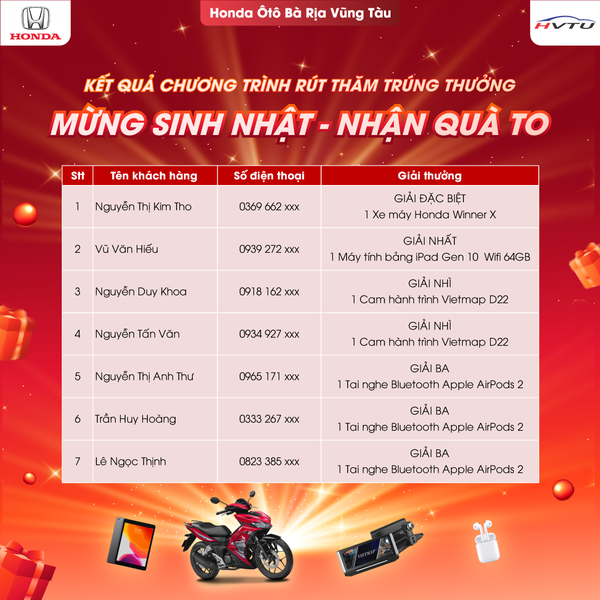 HONDA

Honda Ôtô Bà Rịa Vũng Tàu

HVTU

KẾT QUẢ CHƯƠNG TRÌNH RÚT THĂM TRÚNG THƯỞNG

MỪNG SINH NHẬT - NHẬN QUÀ TO

| Stt | Tên khách hàng | Số điện thoại | Giải thưởng |
|---|---|---|---|
| 1 | Nguyễn Thị Kim Tho | 0369 662 xxx | GIẢI ĐẶC BIỆT 1 Xe máy Honda Winner X |
| 2 | Vũ Văn Hiếu | 0939 272 xxx | GIẢI NHẤT 1 Máy tính bảng iPad Gen 10 Wifi 64GB |
| 3 | Nguyễn Duy Khoa | 0918 162 xxx | GIẢI NHÌ 1 Cam hành trình Vietmap D22 |
| 4 | Nguyễn Tấn Văn | 0934 927 xxx | GIẢI NHÌ 1 Cam hành trình Vietmap D22 |
| 5 | Nguyễn Thị Anh Thư | 0965 171 xxx | GIẢI BA 1 Tai nghe Bluetooth Apple AirPods 2 |
| 6 | Trần Huy Hoàng | 0333 267 xxx | GIẢI BA 1 Tai nghe Bluetooth Apple AirPods 2 |
| 7 | Lê Ngọc Thịnh | 0823 385 xxx | GIẢI BA 1 Tai nghe Bluetooth Apple AirPods 2 |

VIETMAP